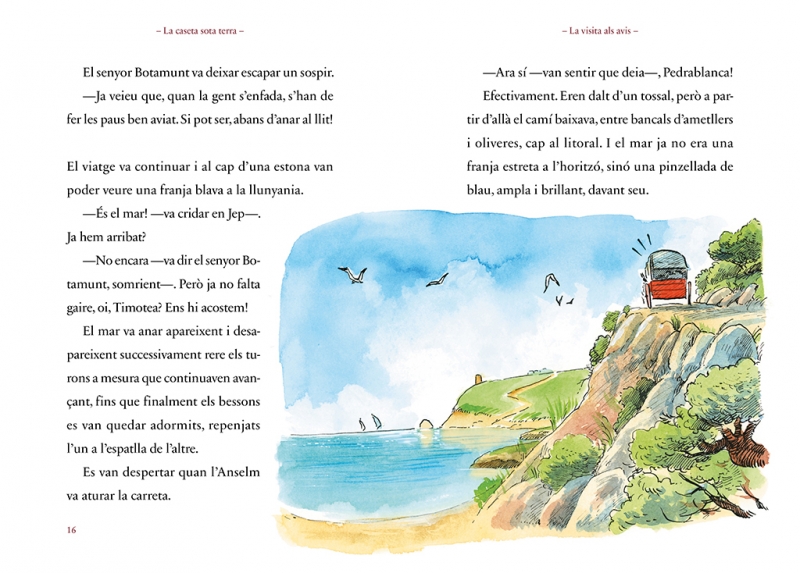 – La caseta sota terra –

El senyor Botamunt va deixar escapar un sospir.

—Ja veieu que, quan la gent s'enfada, s'han de fer les paus ben aviat. Si pot ser, abans d'anar al llit!

El viatge va continuar i al cap d'una estona van poder veure una franja blava a la llunyania.

—És el mar! —va cridar en Jep—. Ja hem arribat?

—No encara —va dir el senyor Botamunt, somrient—. Però ja no falta gaire, oi, Timotea? Ens hi acostem!

El mar va anar apareixent i desapareixent successivament rere els turons a mesura que continuaven avançant, fins que finalment els bessons es van quedar adormits, repenjats l'un a l'espatlla de l'altre.

Es van despertar quan l'Anselm va aturar la carreta.

16

– La visita als avis –

—Ara sí —van sentir que deia—, Pedrablanca!

Efectivament. Eren dalt d'un tossal, però a partir d'allà el camí baixava, entre bancals d'ametllers i oliveres, cap al litoral. I el mar ja no era una franja estreta a l'horitzó, sinó una pinzellada de blau, ampla i brillant, davant seu.